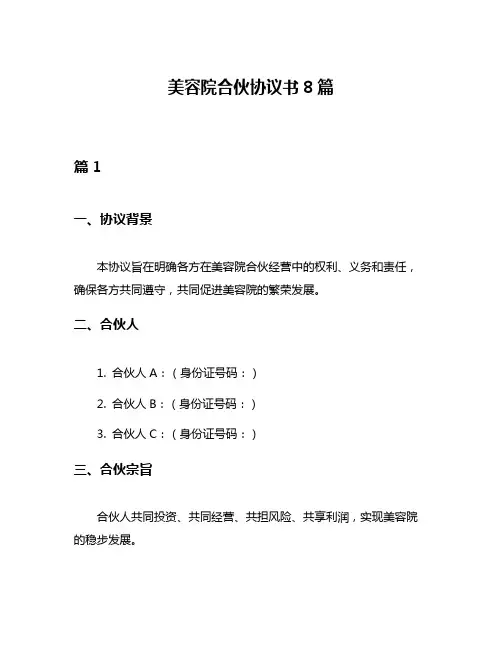 美容院合伙协议书 8 篇

篇 1

一、协议背景

本协议旨在明确各方在美容院合伙经营中的权利、义务和责任，确保各方共同遵守，共同促进美容院的繁荣发展。

二、合伙人

1. 合伙人 A：（身份证号码：）

2. 合伙人 B：（身份证号码：）

3. 合伙人 C：（身份证号码：）

三、合伙宗旨

合伙人共同投资、共同经营、共担风险、共享利润，实现美容院的稳步发展。